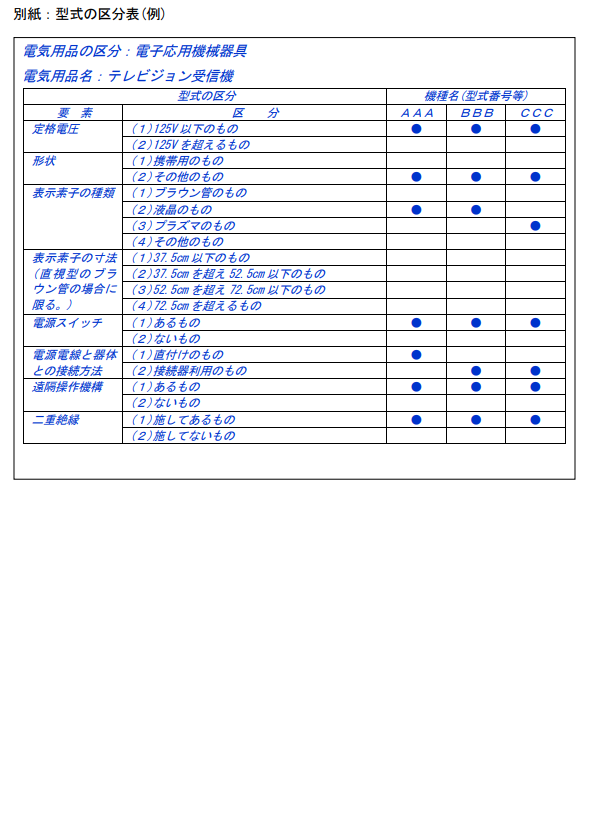 別紙：型式の区分表（例）

電気用品の区分：電子応用機械器具

電気用品名：テレビジョン受信機

| 型式の区分 | | 機種名（型式番号等） | | |
|---|---|---|---|---|
| 要　素 | 区　分 | ＡＡＡ | ＢＢＢ | ＣＣＣ |
| 定格電圧 | （1）125V 以下のもの | ● | ● | ● |
| | （2）125V を超えるもの | | | |
| 形状 | （1）携帯用のもの | | | |
| | （2）その他のもの | ● | ● | ● |
| 表示素子の種類 | （1）ブラウン管のもの | | | |
| | （2）液晶のもの | ● | ● | |
| | （3）プラズマのもの | | | ● |
| | （4）その他のもの | | | |
| 表示素子の寸法（直視型のブラウン管の場合に限る。） | （1）37.5cm 以下のもの | | | |
| | （2）37.5cm を超え 52.5cm 以下のもの | | | |
| | （3）52.5cm を超え 72.5cm 以下のもの | | | |
| | （4）72.5cm を超えるもの | | | |
| 電源スイッチ | （1）あるもの | ● | ● | ● |
| | （2）ないもの | | | |
| 電源電線と器体との接続方法 | （1）直付けのもの | ● | | |
| | （2）接続器利用のもの | | ● | ● |
| 遠隔操作機構 | （1）あるもの | ● | ● | ● |
| | （2）ないもの | | | |
| 二重絶縁 | （1）施してあるもの | ● | ● | ● |
| | （2）施してないもの | | | |